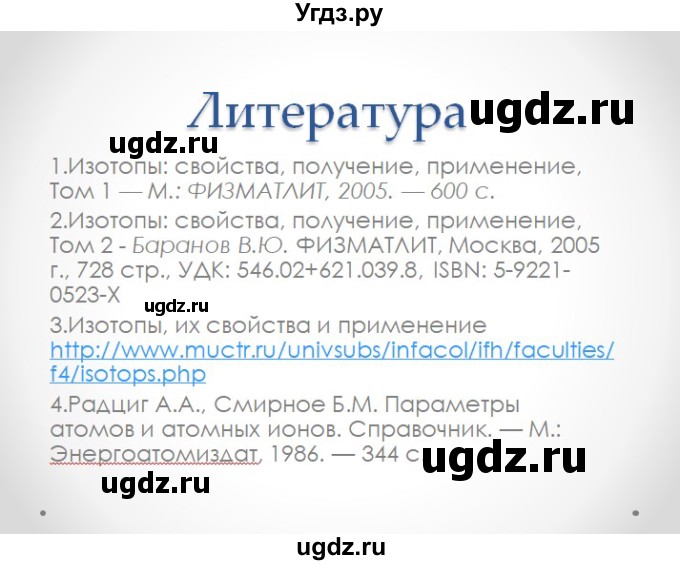 Угдз.ру

Литература ugdz.ru

ugdz.ru

1.Изотопы: свойства, получение, применение, Том 1 — М.: ФИЗМАТЛИТ, 2005. — 600 с.

2.Изотопы: свойства, получение, применение, Том 2 - Баранов В.Ю. ФИЗМАТЛИТ, Москва, 2005 г., 728 стр., УДК: 546.02+621.039.8, ISBN: 5-9221-0523-X

ugdz.ru

3.Изотопы, их свойства и применение http://www.muctr.ru/univsubs/infacol/ifh/faculties/f4/isotops.php

4.Радциг А.А., Смирное Б.М. Параметры атомов и атомных ионов. Справочник. — М.: Энергоатомиздат, 1986. — 344 с ugdz.ru

ugdz.ru

ugdz.ru